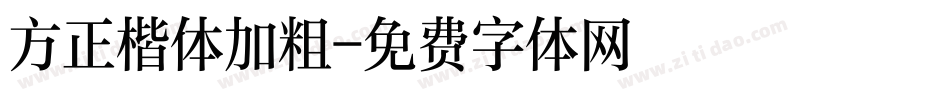 方正楷体加粗-免费字体网

www.zitidao.com